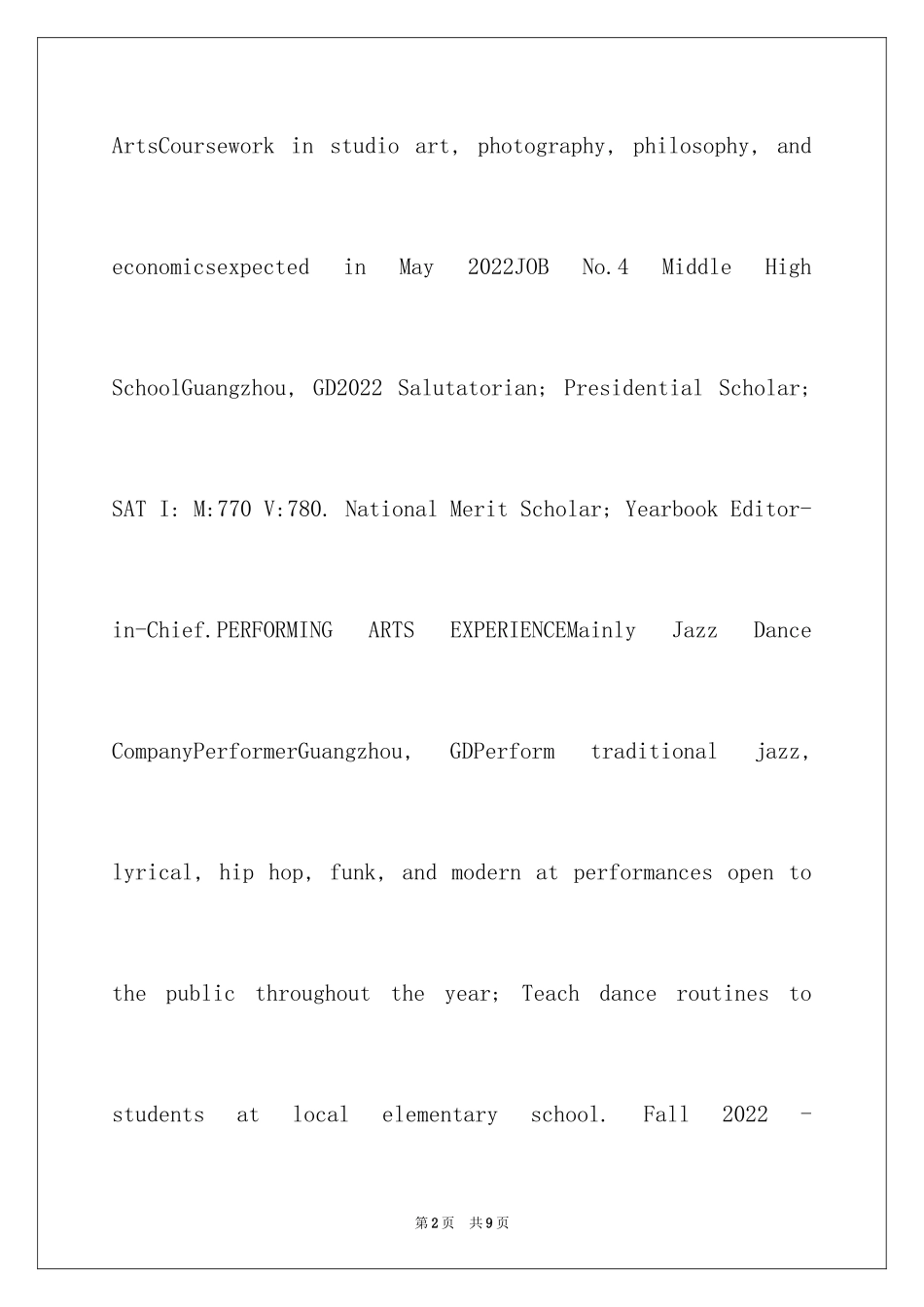 ArtsCoursework in studio art, photography, philosophy, and economicsexpected in May 2022JOB No.4 Middle High SchoolGuangzhou, GD2022 Salutatorian; Presidential Scholar; SAT I: M:770 V:780. National Merit Scholar; Yearbook Editor-in-Chief.PERFORMING ARTS EXPERIENCEMainly Jazz Dance CompanyPerformerGuangzhou, GDPerform traditional jazz, lyrical, hip hop, funk, and modern at performances open to the public throughout the year; Teach dance routines to students at local elementary school. Fall 2022 -

第2页 共9页